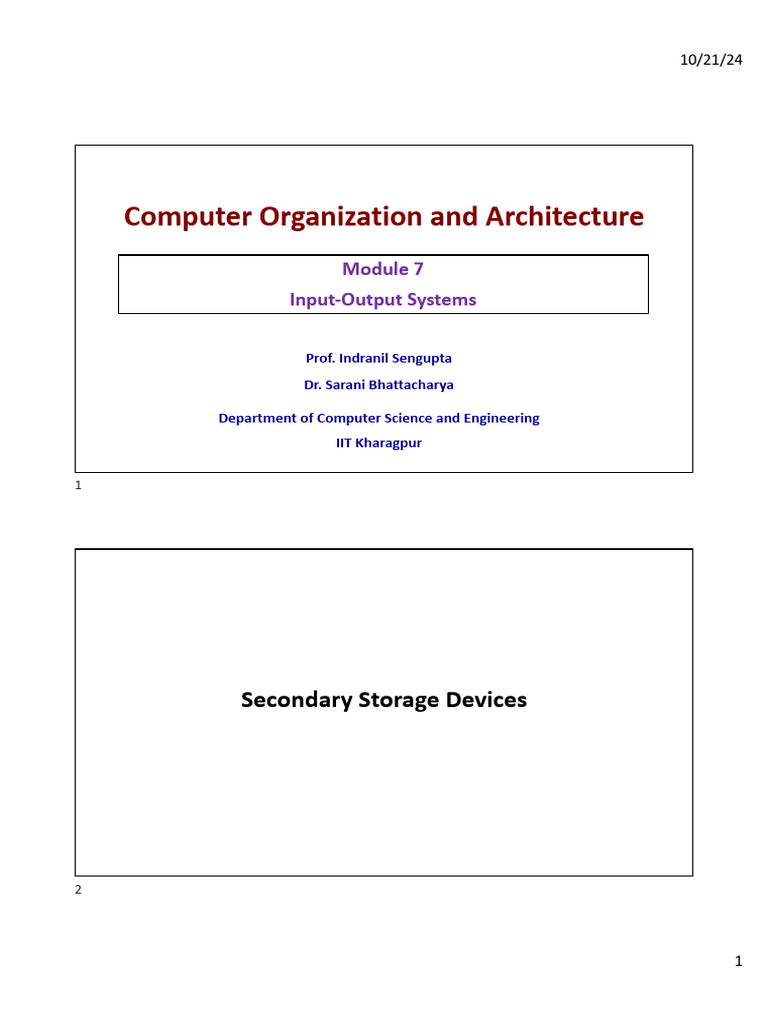 10/21/24

Computer Organization and Architecture

Module 7

Input-Output Systems

Prof. Indranil Sengupta

Dr. Sarani Bhattacharya

Department of Computer Science and Engineering

IIT Kharagpur

1

Secondary Storage Devices

2

1